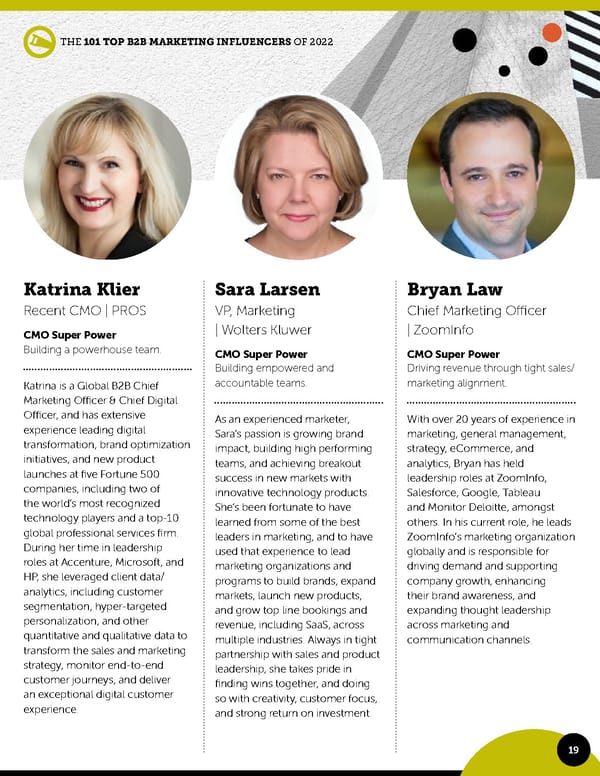 THE 101 TOP B2B MARKETING INFLUENCERS OF 2022

Katrina Klier
Recent CMO | PROS

CMO Super Power
Building a powerhouse team.

Katrina is a Global B2B Chief Marketing Officer & Chief Digital Officer, and has extensive experience leading digital transformation, brand optimization initiatives, and new product launches at five Fortune 500 companies, including two of the world's most recognized technology players and a top-10 global professional services firm. During her time in leadership roles at Accenture, Microsoft, and HP, she leveraged client data/analytics, including customer segmentation, hyper-targeted personalization, and other quantitative and qualitative data to transform the sales and marketing strategy, monitor end-to-end customer journeys, and deliver an exceptional digital customer experience.

Sara Larsen
VP, Marketing | Wolters Kluwer

CMO Super Power
Building empowered and accountable teams.

As an experienced marketer, Sara's passion is growing brand impact, building high performing teams, and achieving breakout success in new markets with innovative technology products. She's been fortunate to have learned from some of the best leaders in marketing, and to have used that experience to lead marketing organizations and programs to build brands, expand markets, launch new products, and grow top line bookings and revenue, including SaaS, across multiple industries. Always in tight partnership with sales and product leadership, she takes pride in finding wins together, and doing so with creativity, customer focus, and strong return on investment.

Bryan Law
Chief Marketing Officer | ZoomInfo

CMO Super Power
Driving revenue through tight sales/marketing alignment.

With over 20 years of experience in marketing, general management, strategy, eCommerce, and analytics, Bryan has held leadership roles at ZoomInfo, Salesforce, Google, Tableau and Monitor Deloitte, amongst others. In his current role, he leads ZoomInfo's marketing organization globally and is responsible for driving demand and supporting company growth, enhancing their brand awareness, and expanding thought leadership across marketing and communication channels.

19